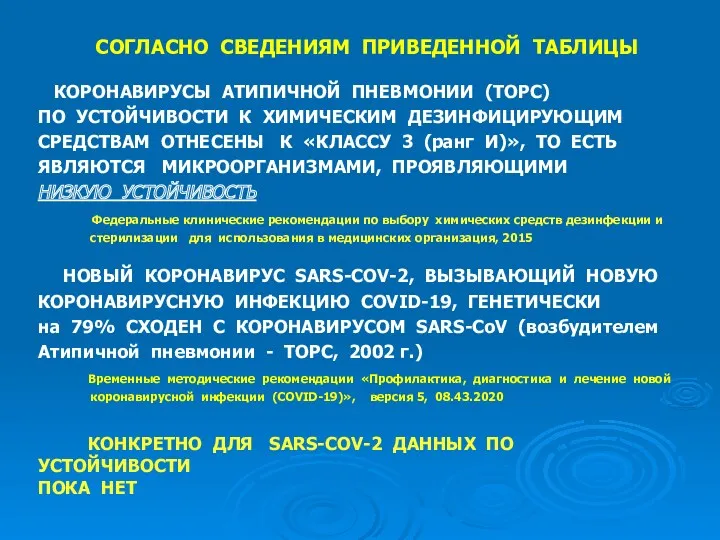 СОГЛАСНО СВЕДЕНИЯМ ПРИВЕДЕННОЙ ТАБЛИЦЫ

КОРОНАВИРУСЫ АТИПИЧНОЙ ПНЕВМОНИИ (ТОРС) ПО УСТОЙЧИВОСТИ К ХИМИЧЕСКИМ ДЕЗИНФИЦИРУЮЩИМ СРЕДСТВАМ ОТНЕСЕНЫ К «КЛАССУ 3 (ранг И)», ТО ЕСТЬ ЯВЛЯЮТСЯ МИКРООРГАНИЗМАМИ, ПРОЯВЛЯЮЩИМИ НИЗКУЮ УСТОЙЧИВОСТЬ

Федеральные клинические рекомендации по выбору химических средств дезинфекции и стерилизации для использования в медицинских организация, 2015

НОВЫЙ КОРОНАВИРУС SARS-COV-2, ВЫЗЫВАЮЩИЙ НОВУЮ КОРОНАВИРУСНУЮ ИНФЕКЦИЮ COVID-19, ГЕНЕТИЧЕСКИ на 79% СХОДЕН С КОРОНАВИРУСОМ SARS-CoV (возбудителем Атипичной пневмонии - ТОРС, 2002 г.)

Временные методические рекомендации «Профилактика, диагностика и лечение новой коронавирусной инфекции (COVID-19)», версия 5, 08.43.2020

КОНКРЕТНО ДЛЯ SARS-COV-2 ДАННЫХ ПО УСТОЙЧИВОСТИ
ПОКА НЕТ